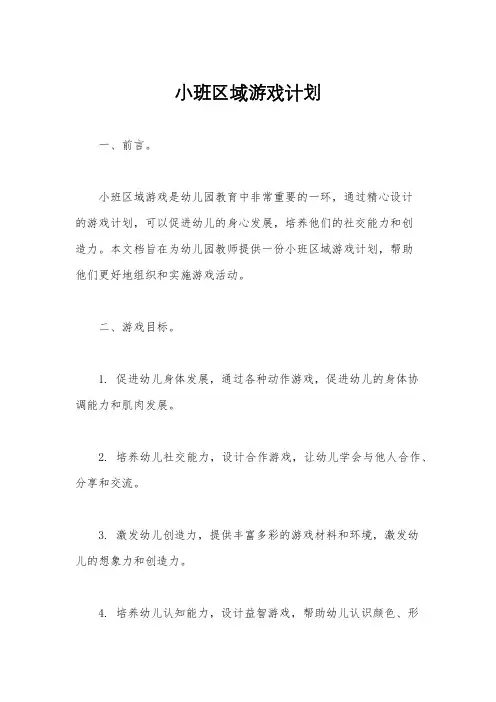 小班区域游戏计划

一、前言。

小班区域游戏是幼儿园教育中非常重要的一环，通过精心设计的游戏计划，可以促进幼儿的身心发展，培养他们的社交能力和创造力。本文档旨在为幼儿园教师提供一份小班区域游戏计划，帮助他们更好地组织和实施游戏活动。

二、游戏目标。

1. 促进幼儿身体发展，通过各种动作游戏，促进幼儿的身体协调能力和肌肉发展。

2. 培养幼儿社交能力，设计合作游戏，让幼儿学会与他人合作、分享和交流。

3. 激发幼儿创造力，提供丰富多彩的游戏材料和环境，激发幼儿的想象力和创造力。

4. 培养幼儿认知能力，设计益智游戏，帮助幼儿认识颜色、形